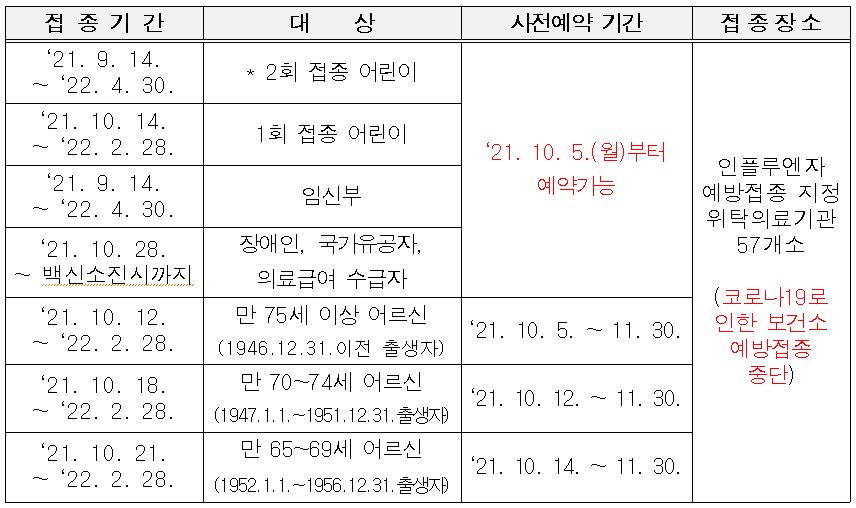 | 접 종 기 간 | 대 상 | 사전예약 기간 | 접 종 장 소 |
|---|---|---|---|
| '21. 9. 14. ~ '22. 4. 30. | * 2회 접종 어린이 | '21. 10. 5.(월)부터 예약가능 | 인플루엔자 예방접종 지정 위탁의료기관 57개소 (코로나19로 인한 보건소 예방접종 중단) |
| '21. 10. 14. ~ '22. 2. 28. | 1회 접종 어린이 |  |  |
| '21. 9. 14. ~ '22. 4. 30. | 임신부 |  |  |
| '21. 10. 28. ~ 백신소진시까지 | 장애인, 국가유공자, 의료급여 수급자 |  |  |
| '21. 10. 12. ~ '22. 2. 28. | 만 75세 이상 어르신 (1946.12.31.이전 출생자) | '21. 10. 5. ~ 11. 30. |  |
| '21. 10. 18. ~ '22. 2. 28. | 만 70~74세 어르신 (1947.1.1.~1951.12.31.출생자) | '21. 10. 12. ~ 11. 30. |  |
| '21. 10. 21. ~ '22. 2. 28. | 만 65~69세 어르신 (1952.1.1.~1956.12.31.출생자) | '21. 10. 14. ~ 11. 30. |  |